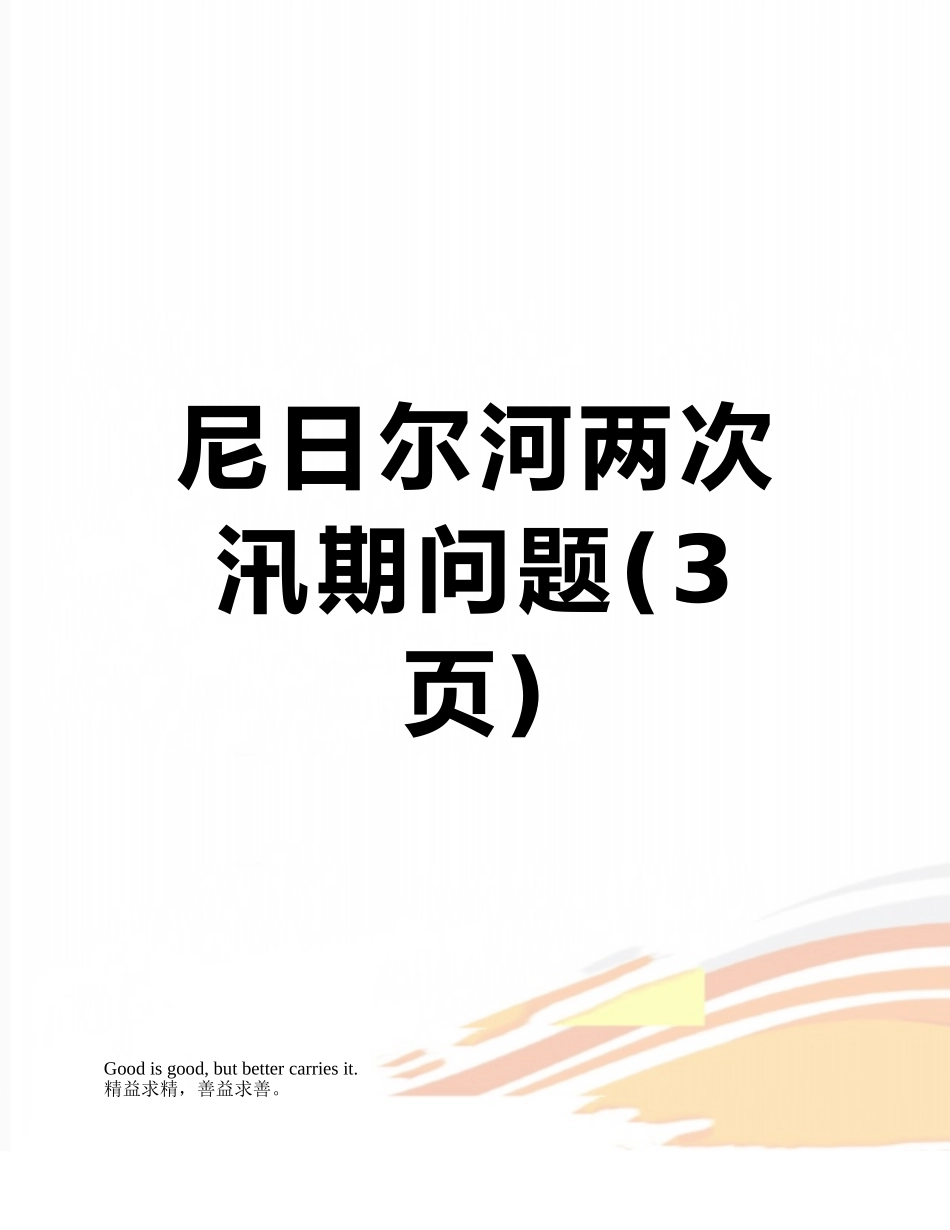 尼日尔河两次汛期问题(3页)

Good is good, but better carries it.
精益求精，善益求善。